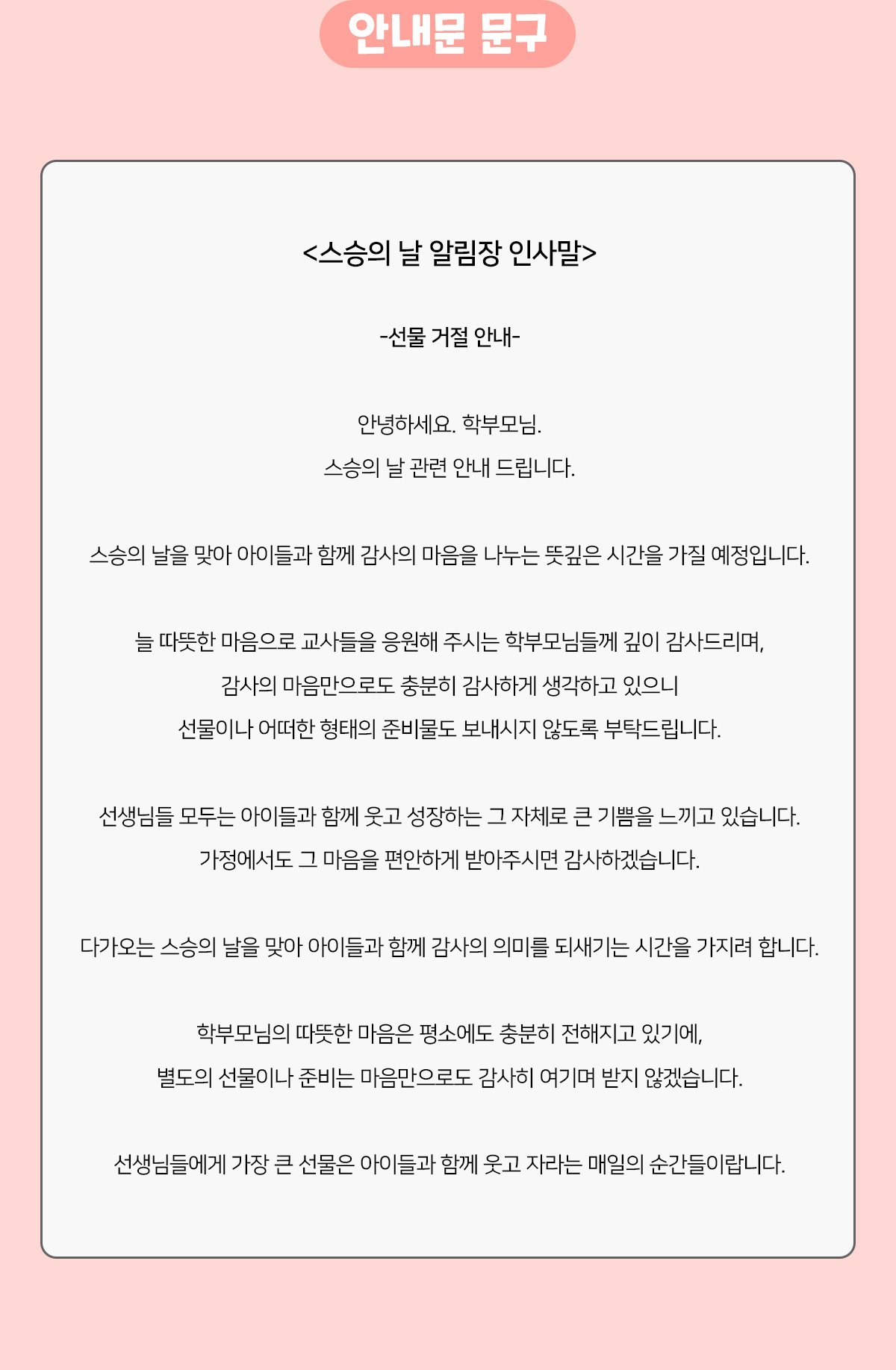 안내문 문구

<스승의 날 알림장 인사말>

-선물 거절 안내-

안녕하세요. 학부모님.
스승의 날 관련 안내 드립니다.

스승의 날을 맞아 아이들과 함께 감사의 마음을 나누는 뜻깊은 시간을 가질 예정입니다.

늘 따뜻한 마음으로 교사들을 응원해 주시는 학부모님들께 깊이 감사드리며,
감사의 마음만으로도 충분히 감사하게 생각하고 있으니
선물이나 어떠한 형태의 준비물도 보내시지 않도록 부탁드립니다.

선생님들 모두는 아이들과 함께 웃고 성장하는 그 자체로 큰 기쁨을 느끼고 있습니다.
가정에서도 그 마음을 편안하게 받아주시면 감사하겠습니다.

다가오는 스승의 날을 맞아 아이들과 함께 감사의 의미를 되새기는 시간을 가지려 합니다.

학부모님의 따뜻한 마음은 평소에도 충분히 전해지고 있기에,
별도의 선물이나 준비는 마음만으로도 감사히 여기며 받지 않겠습니다.

선생님들에게 가장 큰 선물은 아이들과 함께 웃고 자라는 매일의 순간들이랍니다.